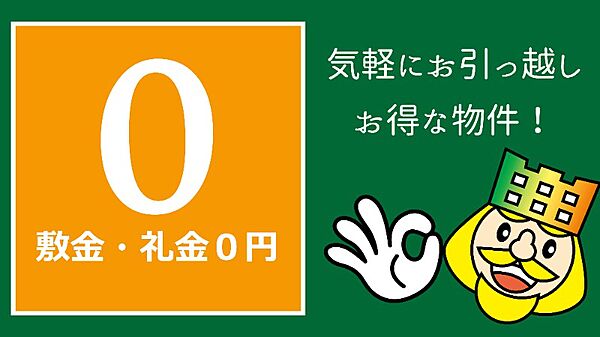 0

敷金・礼金0円

気軽にお引っ越し
お得な物件！